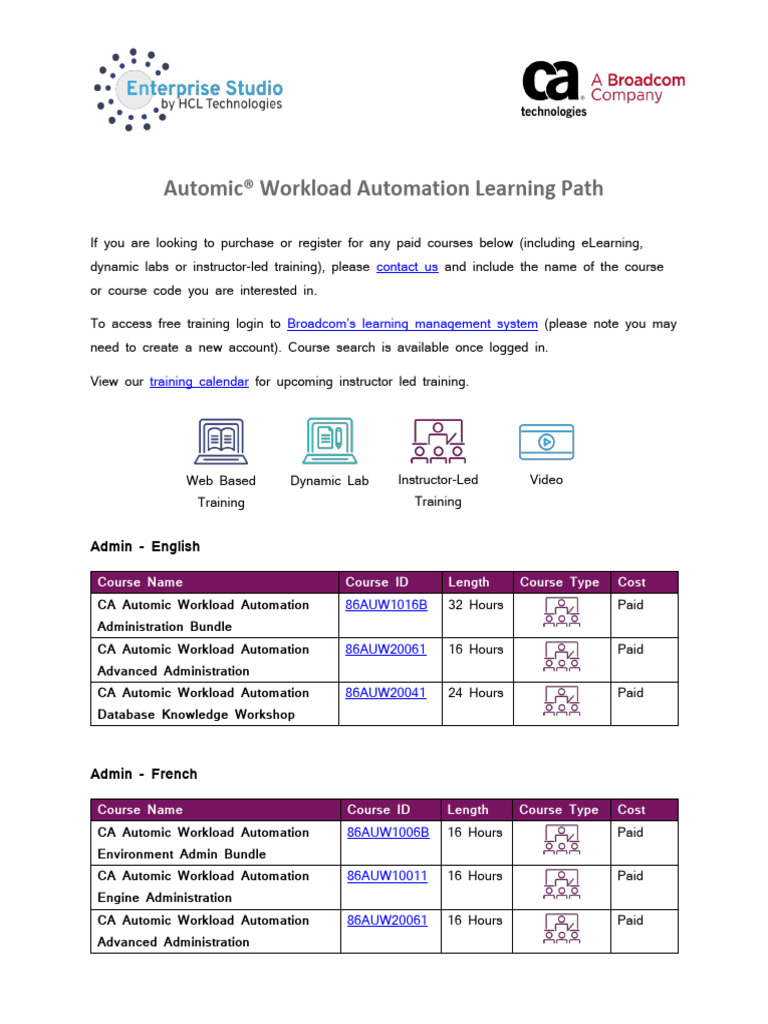 Enterprise Studio
by HCL Technologies

ca technologies
A Broadcom Company

Automic® Workload Automation Learning Path

If you are looking to purchase or register for any paid courses below (including eLearning, dynamic labs or instructor-led training), please contact us and include the name of the course or course code you are interested in.

To access free training login to Broadcom's learning management system (please note you may need to create a new account). Course search is available once logged in.

View our training calendar for upcoming instructor led training.

Web Based Training

Dynamic Lab

Instructor-Led Training

Video

Admin - English

| Course Name | Course ID | Length | Course Type | Cost |
|---|---|---|---|---|
| CA Automic Workload Automation Administration Bundle | 86AUW1016B | 32 Hours | | Paid |
| CA Automic Workload Automation Advanced Administration | 86AUW20061 | 16 Hours | | Paid |
| CA Automic Workload Automation Database Knowledge Workshop | 86AUW20041 | 24 Hours | | Paid |

Admin - French

| Course Name | Course ID | Length | Course Type | Cost |
|---|---|---|---|---|
| CA Automic Workload Automation Environment Admin Bundle | 86AUW1006B | 16 Hours | | Paid |
| CA Automic Workload Automation Engine Administration | 86AUW10011 | 16 Hours | | Paid |
| CA Automic Workload Automation Advanced Administration | 86AUW20061 | 16 Hours | | Paid |